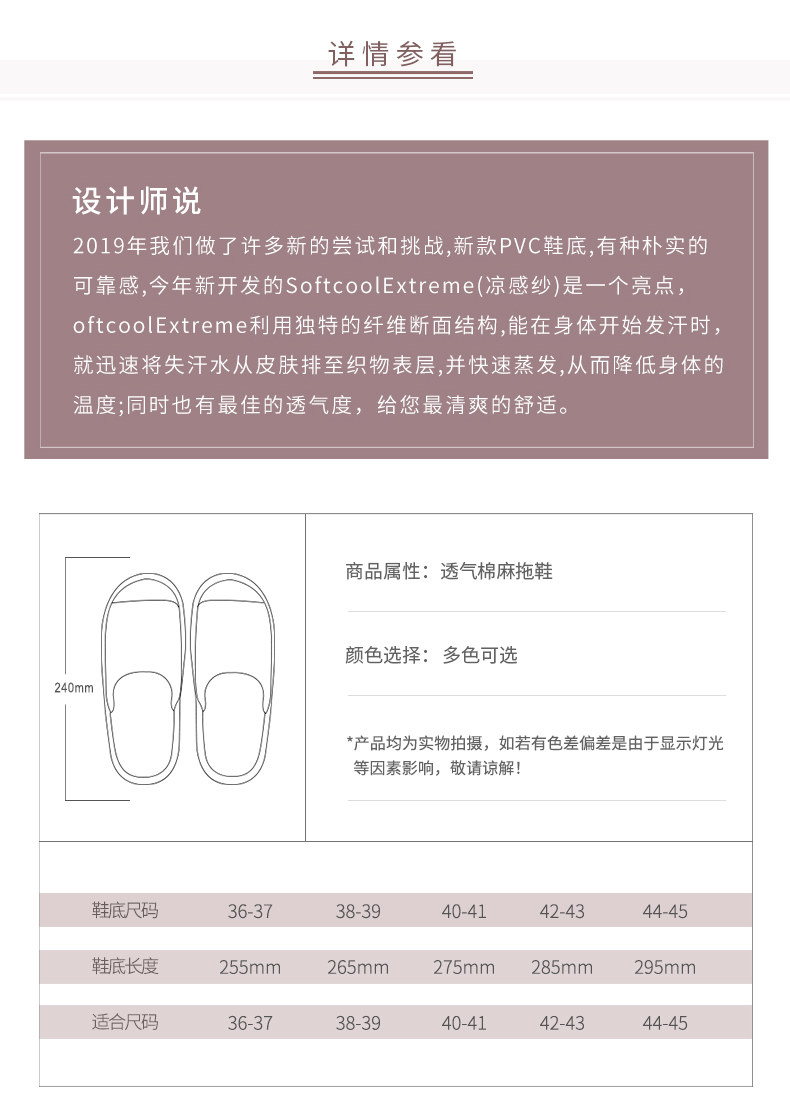 详情参看

设计师说

2019年我们做了许多新的尝试和挑战,新款PVC鞋底,有种朴实的可靠感,今年新开发的SoftcoolExtreme(凉感纱)是一个亮点，oftcoolExtreme利用独特的纤维断面结构,能在身体开始发汗时，就迅速将失汗水从皮肤排至织物表层,并快速蒸发,从而降低身体的温度;同时也有最佳的透气度，给您最清爽的舒适。

240mm

商品属性：透气棉麻拖鞋

颜色选择：多色可选

*产品均为实物拍摄，如若有色差偏差是由于显示灯光等因素影响，敬请谅解!

| 鞋底尺码 | 36-37 | 38-39 | 40-41 | 42-43 | 44-45 |
|---|---|---|---|---|---|
| 鞋底长度 | 255mm | 265mm | 275mm | 285mm | 295mm |
| 适合尺码 | 36-37 | 38-39 | 40-41 | 42-43 | 44-45 |